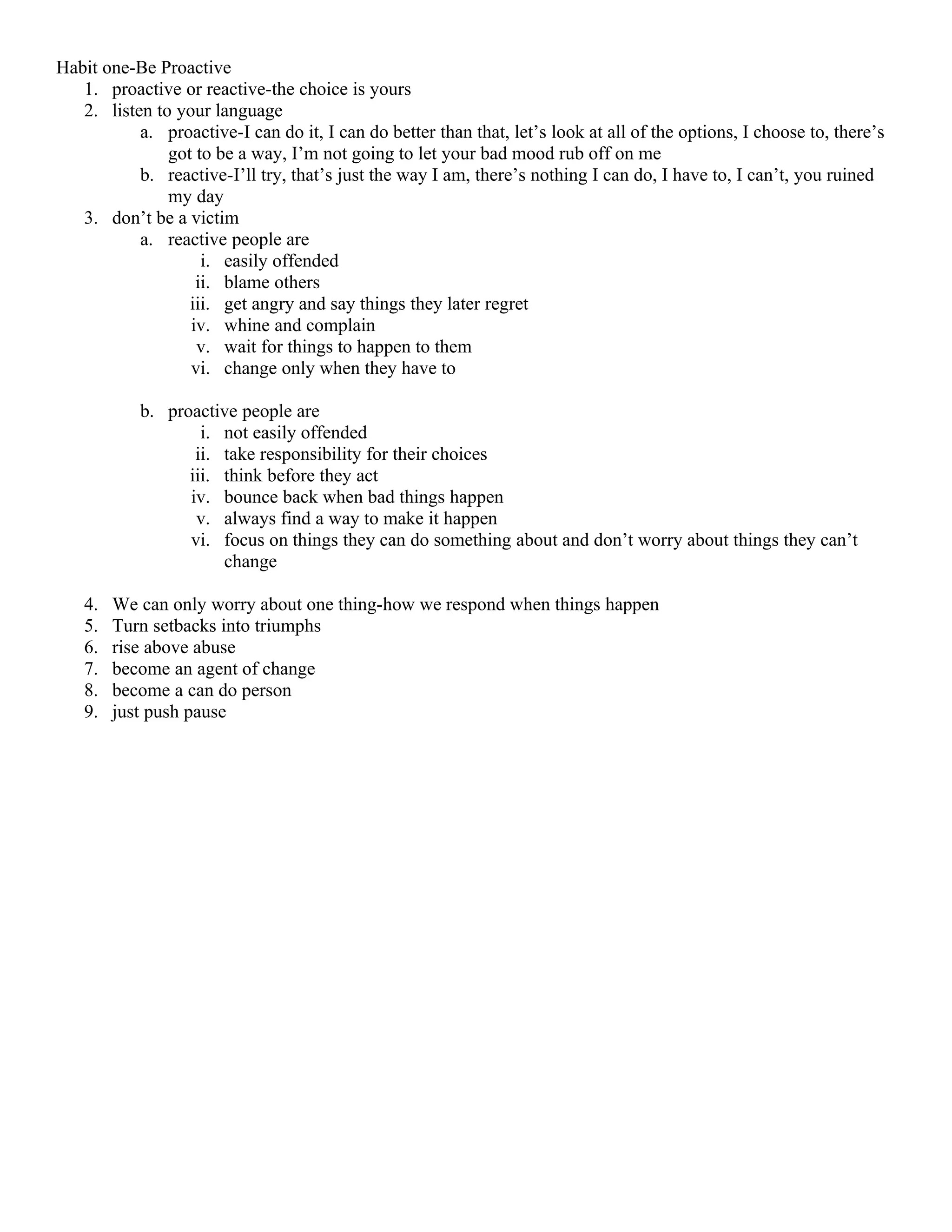 Habit one-Be Proactive
1. proactive or reactive-the choice is yours
2. listen to your language
a. proactive-I can do it, I can do better than that, let’s look at all of the options, I choose to, there’s got to be a way, I’m not going to let your bad mood rub off on me
b. reactive-I’ll try, that’s just the way I am, there’s nothing I can do, I have to, I can’t, you ruined my day
3. don’t be a victim
a. reactive people are
i. easily offended
ii. blame others
iii. get angry and say things they later regret
iv. whine and complain
v. wait for things to happen to them
vi. change only when they have to

b. proactive people are
i. not easily offended
ii. take responsibility for their choices
iii. think before they act
iv. bounce back when bad things happen
v. always find a way to make it happen
vi. focus on things they can do something about and don’t worry about things they can’t change

4. We can only worry about one thing-how we respond when things happen
5. Turn setbacks into triumphs
6. rise above abuse
7. become an agent of change
8. become a can do person
9. just push pause